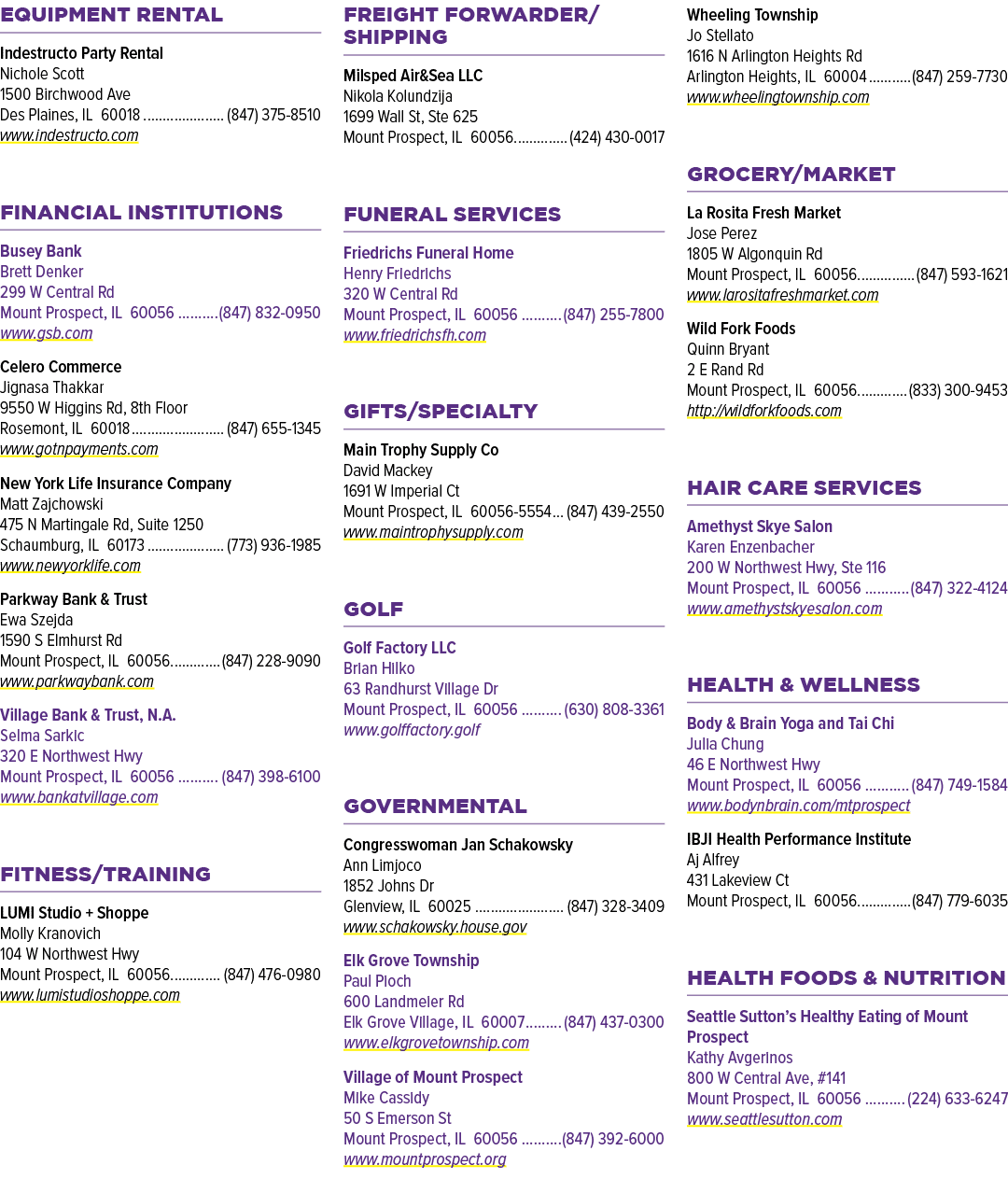 EQUIPMENT RENTAL

Indestructo Party Rental
Nichole Scott
1500 Birchwood Ave
Des Plaines, IL 60018 (847) 375-8510
www.indestructo.com

FINANCIAL INSTITUTIONS

Busey Bank
Brett Denker
299 W Central Rd
Mount Prospect, IL 60056 (847) 832-0950
www.gsb.com

Celero Commerce
Jignasa Thakkar
9550 W Higgins Rd, 8th Floor
Rosemont, IL 60018 (847) 655-1345
www.gotnpayments.com

New York Life Insurance Company
Matt Zajchowski
475 N Martingale Rd, Suite 1250
Schaumburg, IL 60173 (773) 936-1985
www.newyorklife.com

Parkway Bank & Trust
Ewa Szejda
1590 S Elmhurst Rd
Mount Prospect, IL 60056 (847) 228-9090
www.parkwaybank.com

Village Bank & Trust, N.A.
Selma Sarkic
320 E Northwest Hwy
Mount Prospect, IL 60056 (847) 398-6100
www.bankatvillage.com

FITNESS/TRAINING

LUMI Studio + Shoppe
Molly Kranovich
104 W Northwest Hwy
Mount Prospect, IL 60056 (847) 476-0980
www.lumistudioshoppe.com

FREIGHT FORWARDER/ SHIPPING

Milsped Air&Sea LLC
Nikola Kolundzija
1699 Wall St, Ste 625
Mount Prospect, IL 60056 (424) 430-0017

FUNERAL SERVICES

Friedrichs Funeral Home
Henry Friedrichs
320 W Central Rd
Mount Prospect, IL 60056 (847) 255-7800
www.friedrichsfh.com

GIFTS/SPECIALTY

Main Trophy Supply Co
David Mackey
1691 W Imperial Ct
Mount Prospect, IL 60056-5554 (847) 439-2550
www.maintrophysupply.com

GOLF

Golf Factory LLC
Brian Hilko
63 Randhurst Village Dr
Mount Prospect, IL 60056 (630) 808-3361
www.golffactory.golf

GOVERNMENTAL

Congresswoman Jan Schakowsky
Ann Limjoco
1852 Johns Dr
Glenview, IL 60025 (847) 328-3409
www.schakowsky.house.gov

Elk Grove Township
Paul Ploch
600 Landmeier Rd
Elk Grove Village, IL 60007 (847) 437-0300
www.elkgrovetownship.com

Village of Mount Prospect
Mike Cassidy
50 S Emerson St
Mount Prospect, IL 60056 (847) 392-6000
www.mountprospect.org

Wheeling Township
Jo Stellato
1616 N Arlington Heights Rd
Arlington Heights, IL 60004 (847) 259-7730
www.wheelingtownship.com

GROCERY/MARKET

La Rosita Fresh Market
Jose Perez
1805 W Algonquin Rd
Mount Prospect, IL 60056 (847) 593-1621
www.larositafreshmarket.com

Wild Fork Foods
Quinn Bryant
2 E Rand Rd
Mount Prospect, IL 60056 (833) 300-9453
http://wildforkfoods.com

HAIR CARE SERVICES

Amethyst Skye Salon
Karen Enzenbacher
200 W Northwest Hwy, Ste 116
Mount Prospect, IL 60056 (847) 322-4124
www.amethystskyesalon.com

HEALTH & WELLNESS

Body & Brain Yoga and Tai Chi
Julia Chung
46 E Northwest Hwy
Mount Prospect, IL 60056 (847) 749-1584
www.bodynbrain.com/mtprospect

IBJI Health Performance Institute
Aj Alfrey
431 Lakeview Ct
Mount Prospect, IL 60056 (847) 779-6035

HEALTH FOODS & NUTRITION

Seattle Sutton's Healthy Eating of Mount Prospect
Kathy Avgerinos
800 W Central Ave, #141
Mount Prospect, IL 60056 (224) 633-6247
www.seattlesutton.com